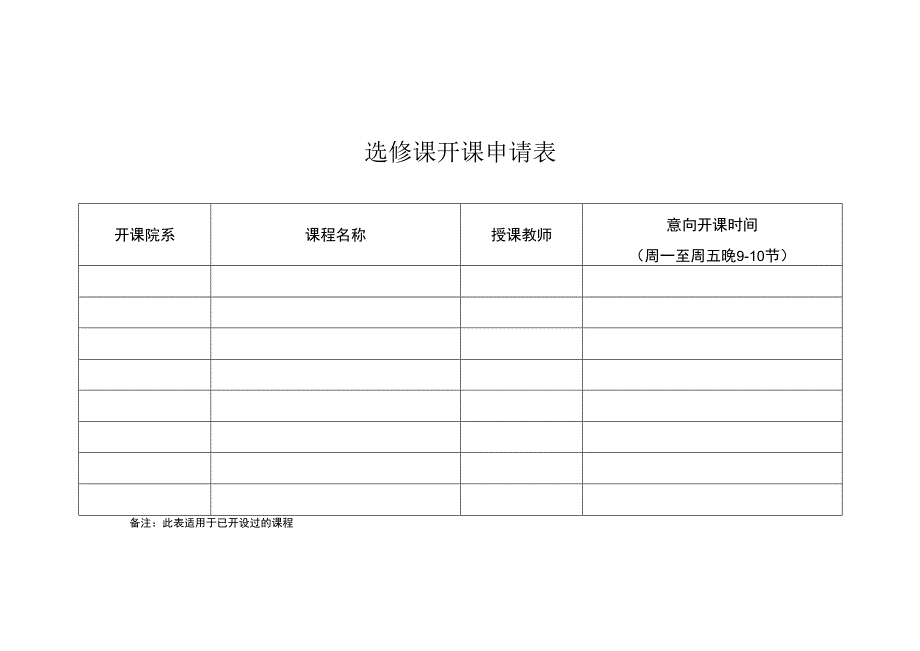 选修课开课申请表

| 开课院系 | 课程名称 | 授课教师 | 意向开课时间（周一至周五晚9-10节） |
|---|---|---|---|
| | | | |
| | | | |
| | | | |
| | | | |
| | | | |
| | | | |
| | | | |
| | | | |

备注：此表适用于已开设过的课程